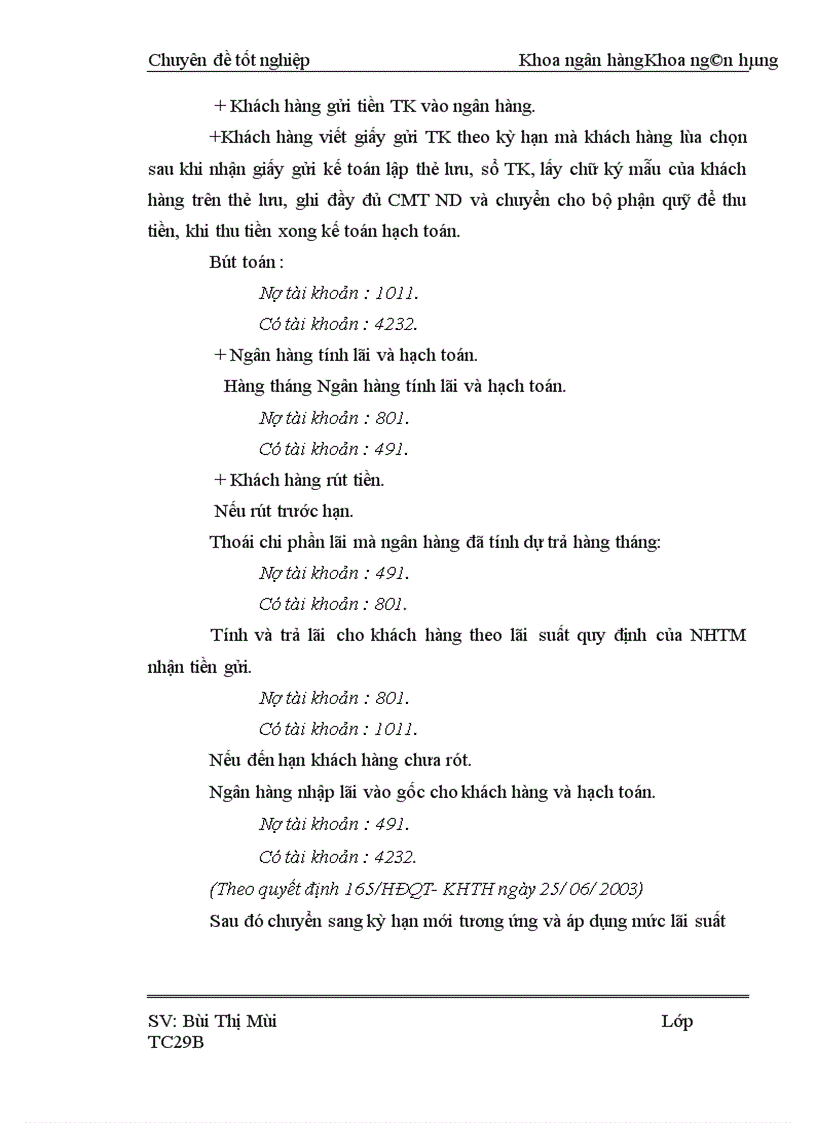 Chuyên đề tốt nghiệp Khoa ngân hàngKhoa ng©n hµng

+ Khách hàng gửi tiền TK vào ngân hàng.

+Khách hàng viết giấy gửi TK theo kỳ hạn mà khách hàng lùa chọn sau khi nhận giấy gửi kế toán lập thẻ lưu, sổ TK, lấy chữ ký mẫu của khách hàng trên thẻ lưu, ghi đầy đủ CMT ND và chuyển cho bộ phận quỹ để thu tiền, khi thu tiền xong kế toán hạch toán.

Bút toán :

Nợ tài khoản : 1011.

Có tài khoản : 4232.

+ Ngân hàng tính lãi và hạch toán.

Hàng tháng Ngân hàng tính lãi và hạch toán.

Nợ tài khoản : 801.

Có tài khoản : 491.

+ Khách hàng rút tiền.

Nếu rút trước hạn.

Thoái chi phần lãi mà ngân hàng đã tính dự trả hàng tháng:

Nợ tài khoản : 491.

Có tài khoản : 801.

Tính và trả lãi cho khách hàng theo lãi suất quy định của NHTM nhận tiền gửi.

Nợ tài khoản : 801.

Có tài khoản : 1011.

Nếu đến hạn khách hàng chưa rót.

Ngân hàng nhập lãi vào gốc cho khách hàng và hạch toán.

Nợ tài khoản : 491.

Có tài khoản : 4232.

(Theo quyết định 165/HĐQT- KHTH ngày 25/ 06/ 2003)

Sau đó chuyển sang kỳ hạn mới tương ứng và áp dụng mức lãi suất

SV: Bùi Thị Mùi Lớp TC29B